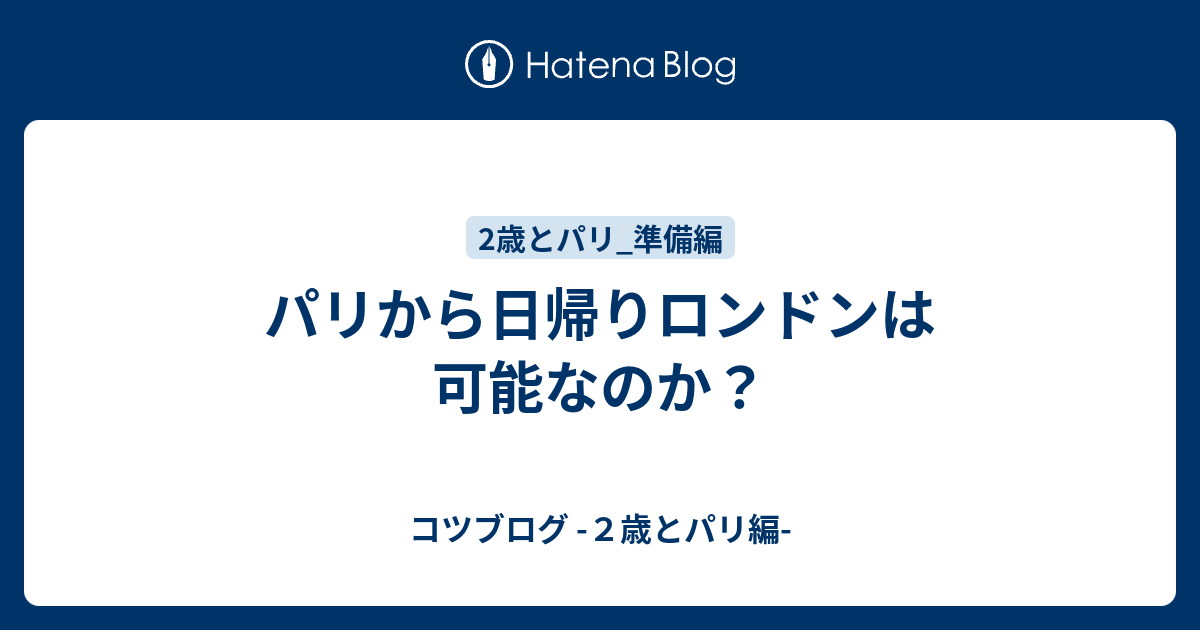 Hatena Blog

2歳とパリ_準備編

パリから日帰りロンドンは可能なのか？

コツブログ -２歳とパリ編-